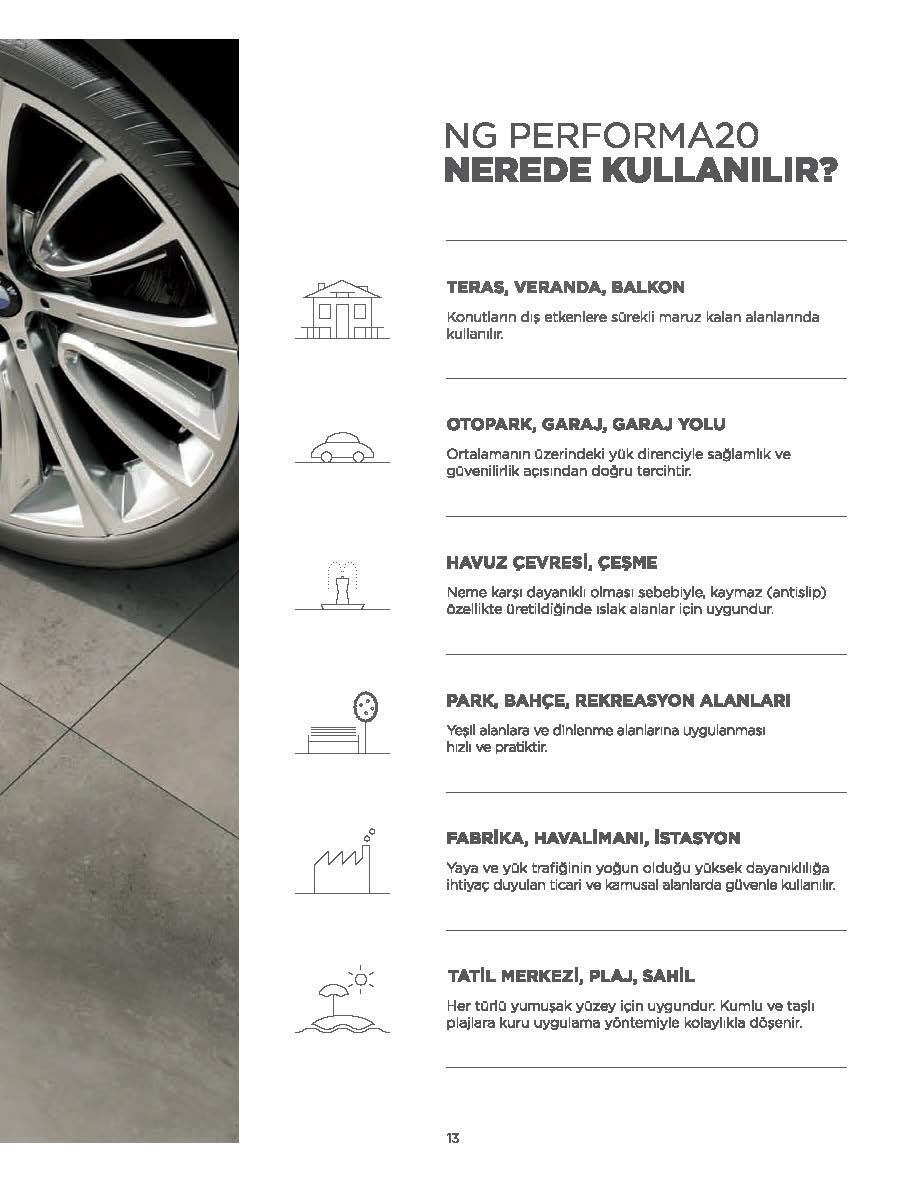 NG PERFORMA20
NEREDE KULLANILIR?

TERAS, VERANDA, BALKON

Konutların dış etkenlere sürekli maruz kalan alanlarında kullanılır.

OTOPARK, GARAJ, GARAJ YOLU

Ortalamanın üzerindeki yük direnciyle sağlamlık ve güvenilirlik açısından doğru tercihtir.

HAVUZ ÇEVRESİ, ÇEŞME

Neme karşı dayanıklı olması sebebiyle, kaymaz (antislip) özellikte üretildiğinde ıslak alanlar için uygundur.

PARK, BAHÇE, REKREASYON ALANLARI

Yeşil alanlara ve dinlenme alanlarına uygulanması hızlı ve pratiktir.

FABRİKA, HAVALİMANI, İSTASYON

Yaya ve yük trafiğinin yoğun olduğu yüksek dayanıklılığa ihtiyaç duyulan ticari ve kamusal alanlarda güvenle kullanılır.

TATİL MERKEZİ, PLAJ, SAHİL

Her türlü yumuşak yüzey için uygundur. Kumlu ve taşlı plajlara kuru uygulama yöntemiyle kolaylıkla döşenir.

13